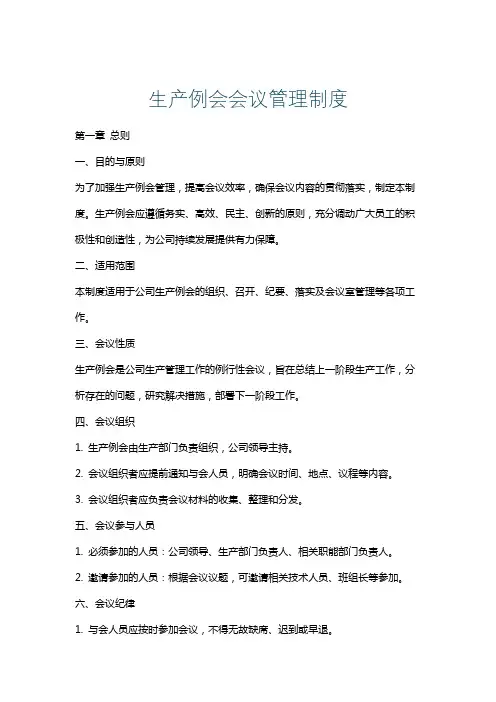 生产例会会议管理制度

第一章 总则

一、目的与原则

为了加强生产例会管理，提高会议效率，确保会议内容的贯彻落实，制定本制度。生产例会应遵循务实、高效、民主、创新的原则，充分调动广大员工的积极性和创造性，为公司持续发展提供有力保障。

二、适用范围

本制度适用于公司生产例会的组织、召开、纪要、落实及会议室管理等各项工作。

三、会议性质

生产例会是公司生产管理工作的例行性会议，旨在总结上一阶段生产工作，分析存在的问题，研究解决措施，部署下一阶段工作。

四、会议组织

1. 生产例会由生产部门负责组织，公司领导主持。

2. 会议组织者应提前通知与会人员，明确会议时间、地点、议程等内容。

3. 会议组织者应负责会议材料的收集、整理和分发。

五、会议参与人员

1. 必须参加的人员：公司领导、生产部门负责人、相关职能部门负责人。

2. 邀请参加的人员：根据会议议题，可邀请相关技术人员、班组长等参加。

六、会议纪律

1. 与会人员应按时参加会议，不得无故缺席、迟到或早退。